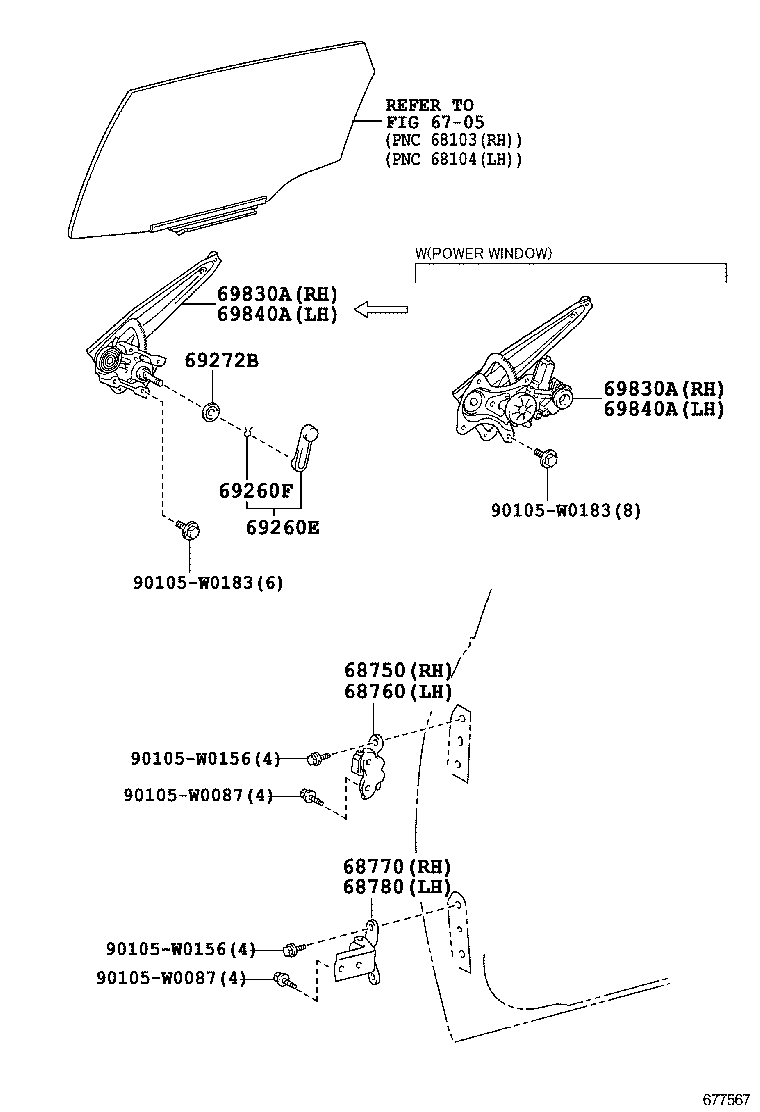 REFER TO
FIG 67-05
(PNC 68103(RH))
(PNC 68104(LH))

W(POWER WINDOW)

69830A(RH)
69840A(LH)

69272B

69260F
69260E

90105-W0183(6)

69830A(RH)
69840A(LH)

90105-W0183(8)

68750(RH)
68760(LH)

90105-W0156(4)
90105-W0087(4)

68770(RH)
68780(LH)

90105-W0156(4)
90105-W0087(4)

677567